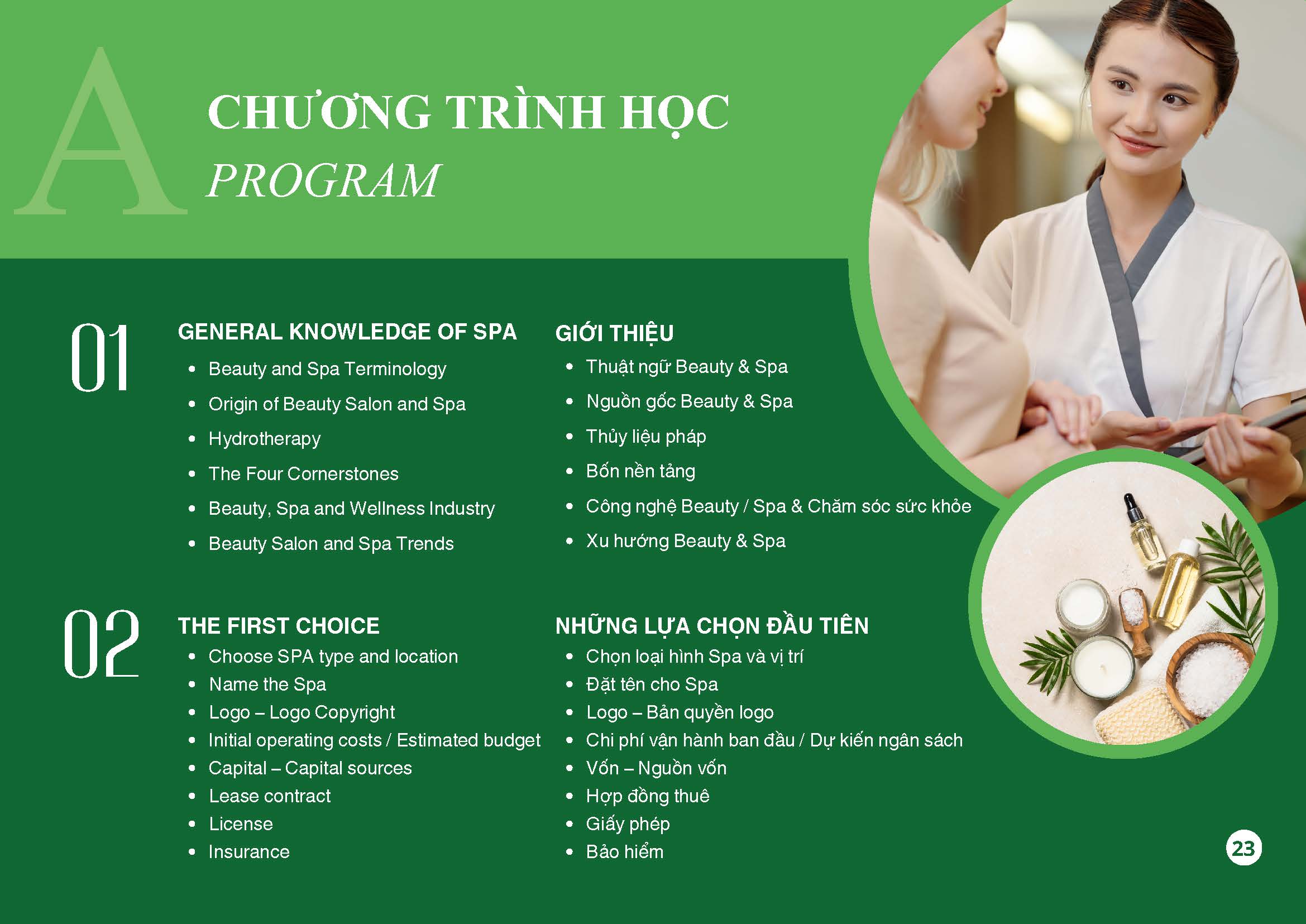 A

CHƯƠNG TRÌNH HỌC
PROGRAM

01

GENERAL KNOWLEDGE OF SPA
- Beauty and Spa Terminology
- Origin of Beauty Salon and Spa
- Hydrotherapy
- The Four Cornerstones
- Beauty, Spa and Wellness Industry
- Beauty Salon and Spa Trends

GIỚI THIỆU
- Thuật ngữ Beauty & Spa
- Nguồn gốc Beauty & Spa
- Thủy liệu pháp
- Bốn nền tảng
- Công nghệ Beauty / Spa & Chăm sóc sức khỏe
- Xu hướng Beauty & Spa

02

THE FIRST CHOICE
- Choose SPA type and location
- Name the Spa
- Logo – Logo Copyright
- Initial operating costs / Estimated budget
- Capital – Capital sources
- Lease contract
- License
- Insurance

NHỮNG LỰA CHỌN ĐẦU TIÊN
- Chọn loại hình Spa và vị trí
- Đặt tên cho Spa
- Logo – Bản quyền logo
- Chi phí vận hành ban đầu / Dự kiến ngân sách
- Vốn – Nguồn vốn
- Hợp đồng thuê
- Giấy phép
- Bảo hiểm

23